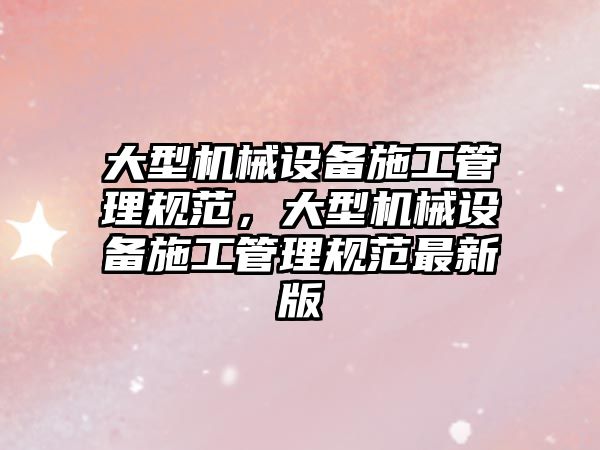 大型机械设备施工管理规范，大型机械设备施工管理规范最新版